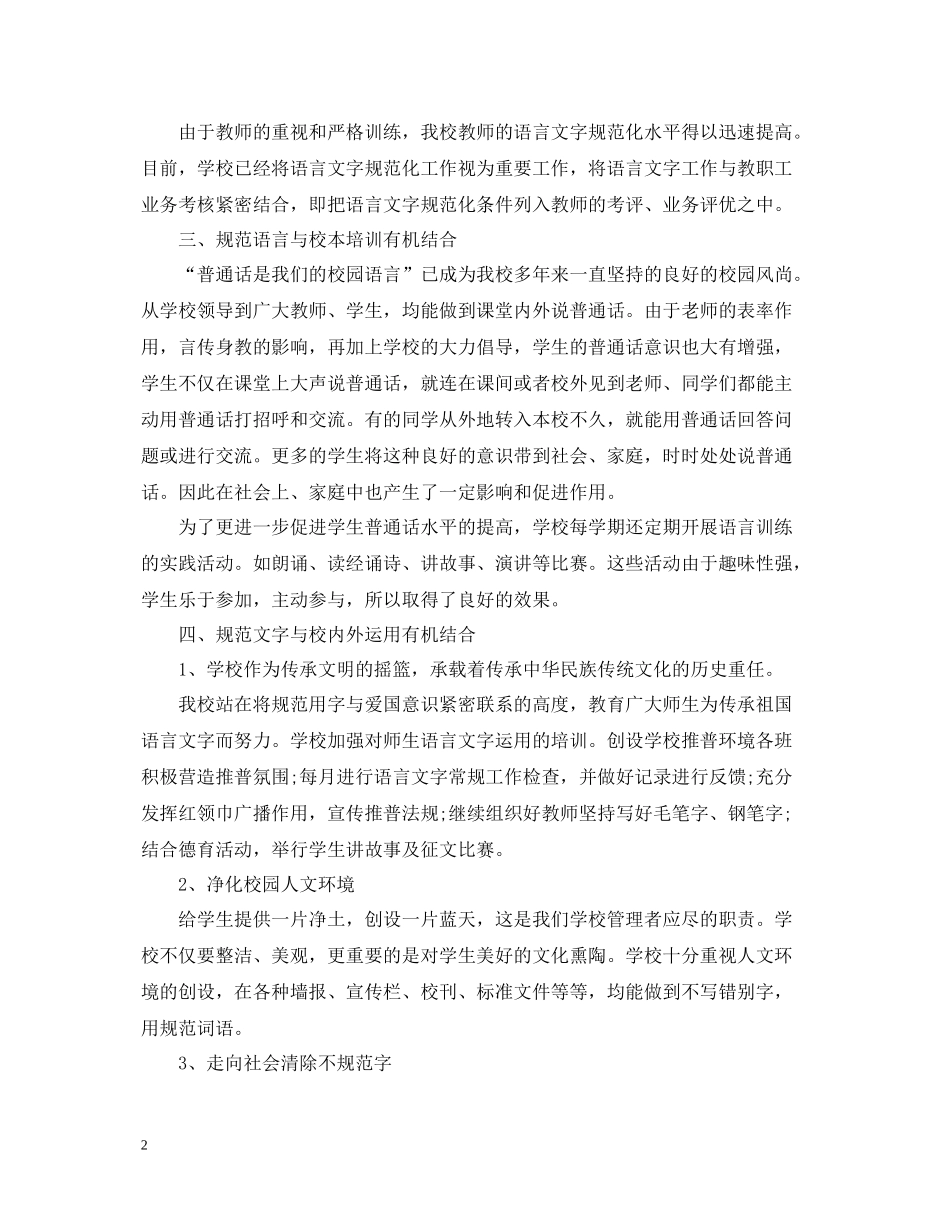 由于教师的重视和严格训练，我校教师的语言文字规范化水平得以迅速提高。目前，学校已经将语言文字规范化工作视为重要工作，将语言文字工作与教职工业务考核紧密结合，即把语言文字规范化条件列入教师的考评、业务评优之中。

三、规范语言与校本培训有机结合

“普通话是我们的校园语言”已成为我校多年来一直坚持的良好的校园风尚。从学校领导到广大教师、学生，均能做到课堂内外说普通话。由于老师的表率作用，言传身教的影响，再加上学校的大力倡导，学生的普通话意识也大有增强，学生不仅在课堂上大声说普通话，就连在课间或者校外见到老师、同学们都能主动用普通话打招呼和交流。有的同学从外地转入本校不久，就能用普通话回答问题或进行交流。更多的学生将这种良好的意识带到社会、家庭，时时处处说普通话。因此在社会上、家庭中也产生了一定影响和促进作用。

为了更进一步促进学生普通话水平的提高，学校每学期还定期开展语言训练的实践活动。如朗诵、读经诵诗、讲故事、演讲等比赛。这些活动由于趣味性强，学生乐于参加，主动参与，所以取得了良好的效果。

四、规范文字与校内外运用有机结合

1、学校作为传承文明的摇篮，承载着传承中华民族传统文化的历史重任。

我校站在将规范用字与爱国意识紧密联系的高度，教育广大师生为传承祖国语言文字而努力。学校加强对师生语言文字运用的培训。创设学校推普环境各班积极营造推普氛围;每月进行语言文字常规工作检查，并做好记录进行反馈;充分发挥红领巾广播作用，宣传推普法规;继续组织好教师坚持写好毛笔字、钢笔字;结合德育活动，举行学生讲故事及征文比赛。

2、净化校园人文环境

给学生提供一片净土，创设一片蓝天，这是我们学校管理者应尽的职责。学校不仅要整洁、美观，更重要的是对学生美好的文化熏陶。学校十分重视人文环境的创设，在各种墙报、宣传栏、校刊、标准文件等等，均能做到不写错别字，用规范词语。

3、走向社会清除不规范字

2